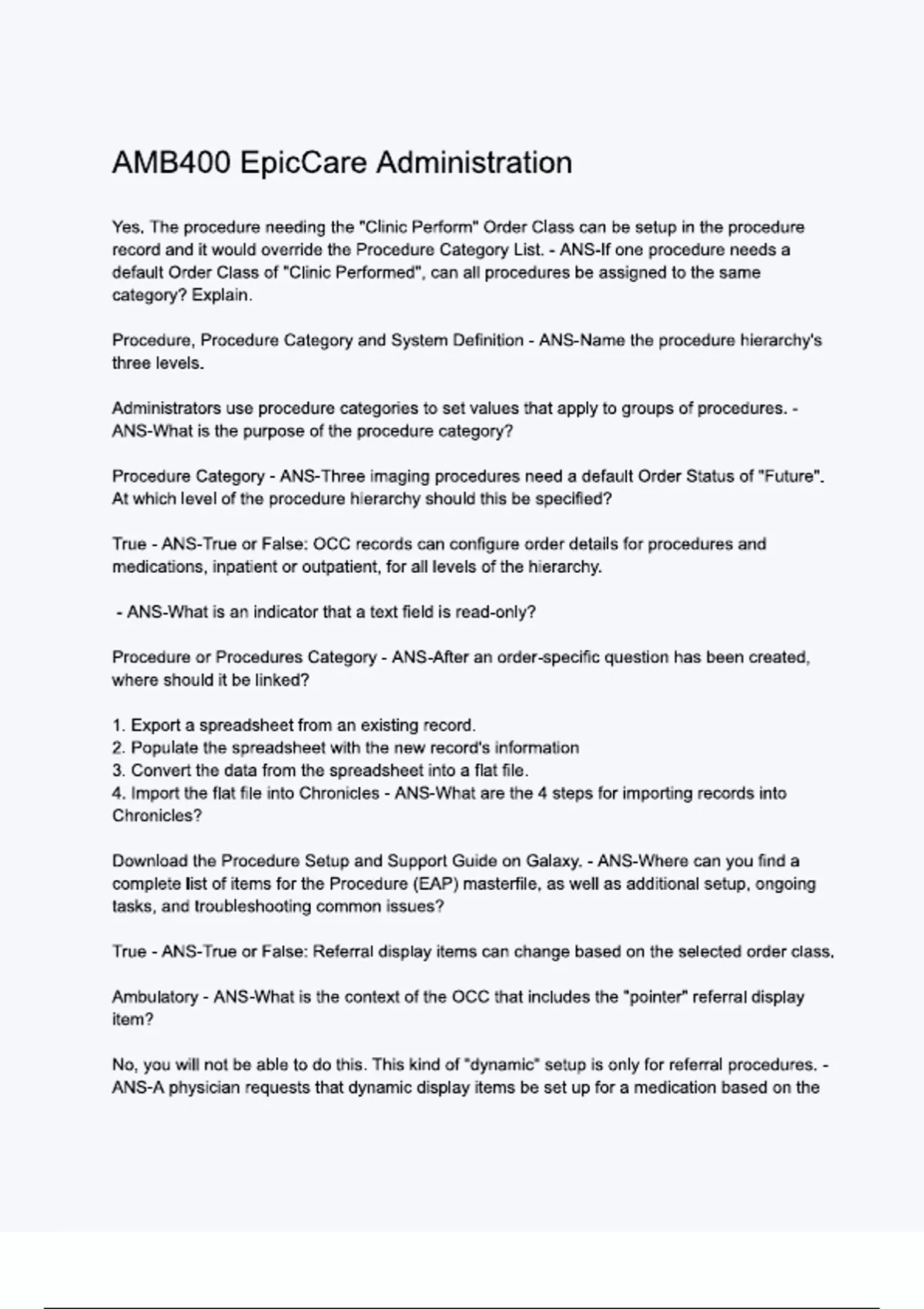 AMB400 EpicCare Administration

Yes. The procedure needing the "Clinic Perform" Order Class can be setup in the procedure record and it would override the Procedure Category List. - ANS-If one procedure needs a default Order Class of "Clinic Performed", can all procedures be assigned to the same category? Explain.

Procedure, Procedure Category and System Definition - ANS-Name the procedure hierarchy's three levels.

Administrators use procedure categories to set values that apply to groups of procedures. - ANS-What is the purpose of the procedure category?

Procedure Category - ANS-Three imaging procedures need a default Order Status of "Future". At which level of the procedure hierarchy should this be specified?

True - ANS-True or False: OCC records can configure order details for procedures and medications, inpatient or outpatient, for all levels of the hierarchy.

- ANS-What is an indicator that a text field is read-only?

Procedure or Procedures Category - ANS-After an order-specific question has been created, where should it be linked?

1. Export a spreadsheet from an existing record.
2. Populate the spreadsheet with the new record's information
3. Convert the data from the spreadsheet into a flat file.
4. Import the flat file into Chronicles - ANS-What are the 4 steps for importing records into Chronicles?

Download the Procedure Setup and Support Guide on Galaxy. - ANS-Where can you find a complete list of items for the Procedure (EAP) masterfile, as well as additional setup, ongoing tasks, and troubleshooting common issues?

True - ANS-True or False: Referral display items can change based on the selected order class.

Ambulatory - ANS-What is the context of the OCC that includes the "pointer" referral display item?

No, you will not be able to do this. This kind of "dynamic" setup is only for referral procedures. - ANS-A physician requests that dynamic display items be set up for a medication based on the